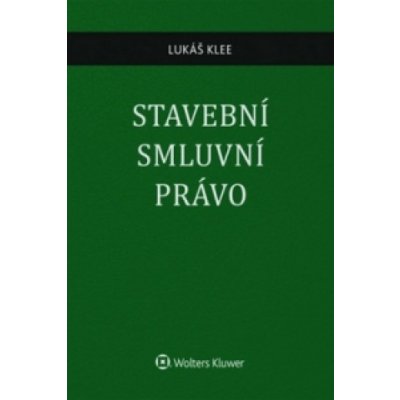 LUKÁŠ KLEE

STAVEBNÍ SMLUVNÍ PRÁVO

Wolters Kluwer